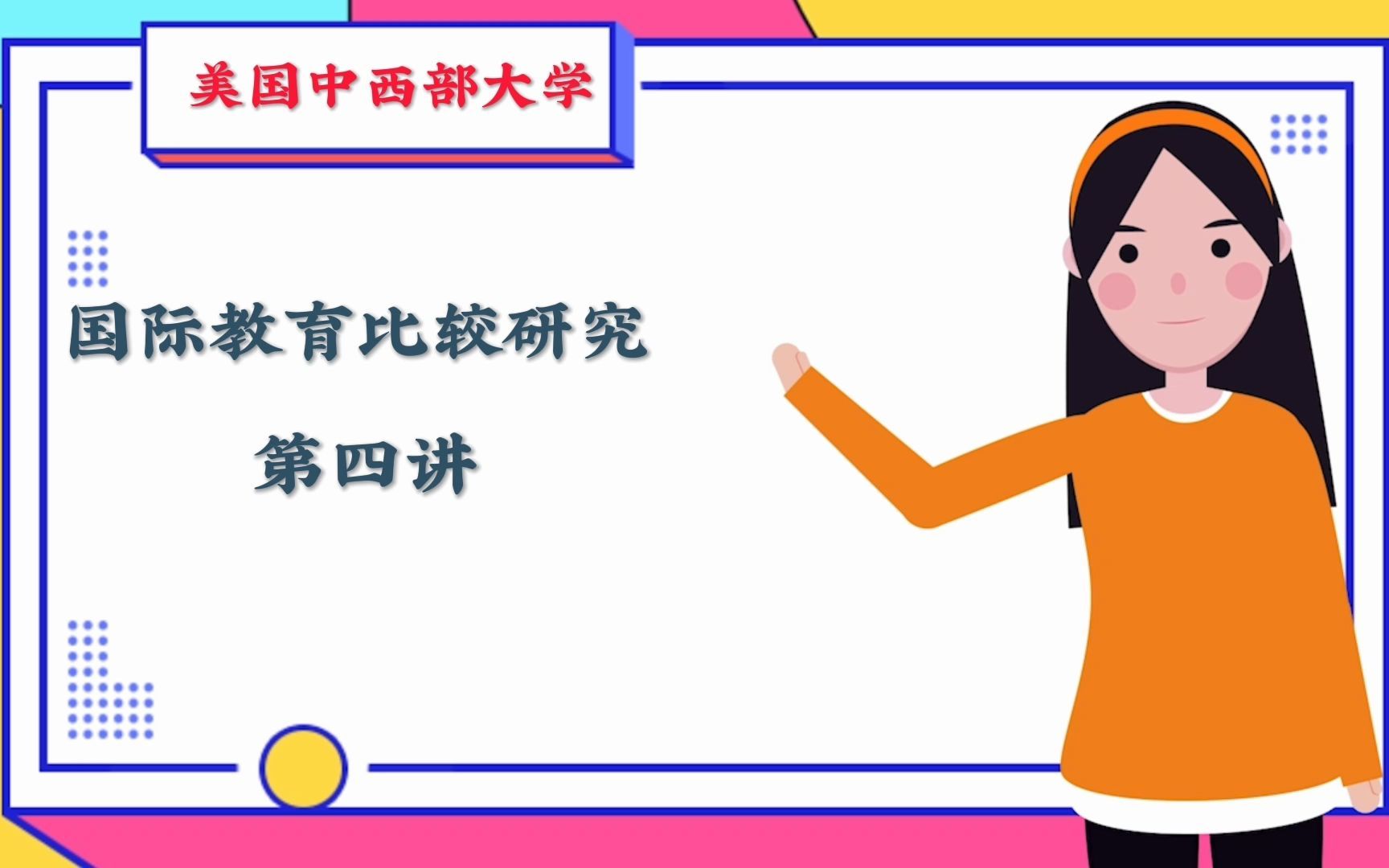 美国中西部大学

国际教育比较研究

第四讲